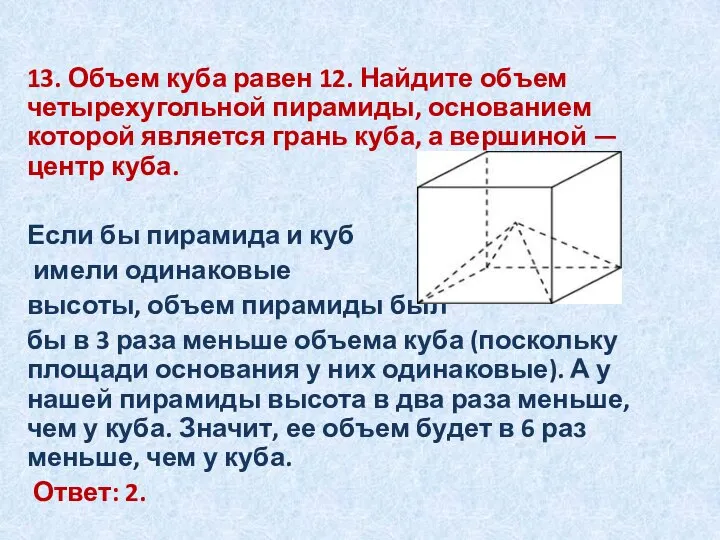 13. Объем куба равен 12. Найдите объем четырехугольной пирамиды, основанием которой является грань куба, а вершиной — центр куба.

Если бы пирамида и куб имели одинаковые высоты, объем пирамиды был бы в 3 раза меньше объема куба (поскольку площади основания у них одинаковые). А у нашей пирамиды высота в два раза меньше, чем у куба. Значит, ее объем будет в 6 раз меньше, чем у куба.

Ответ: 2.